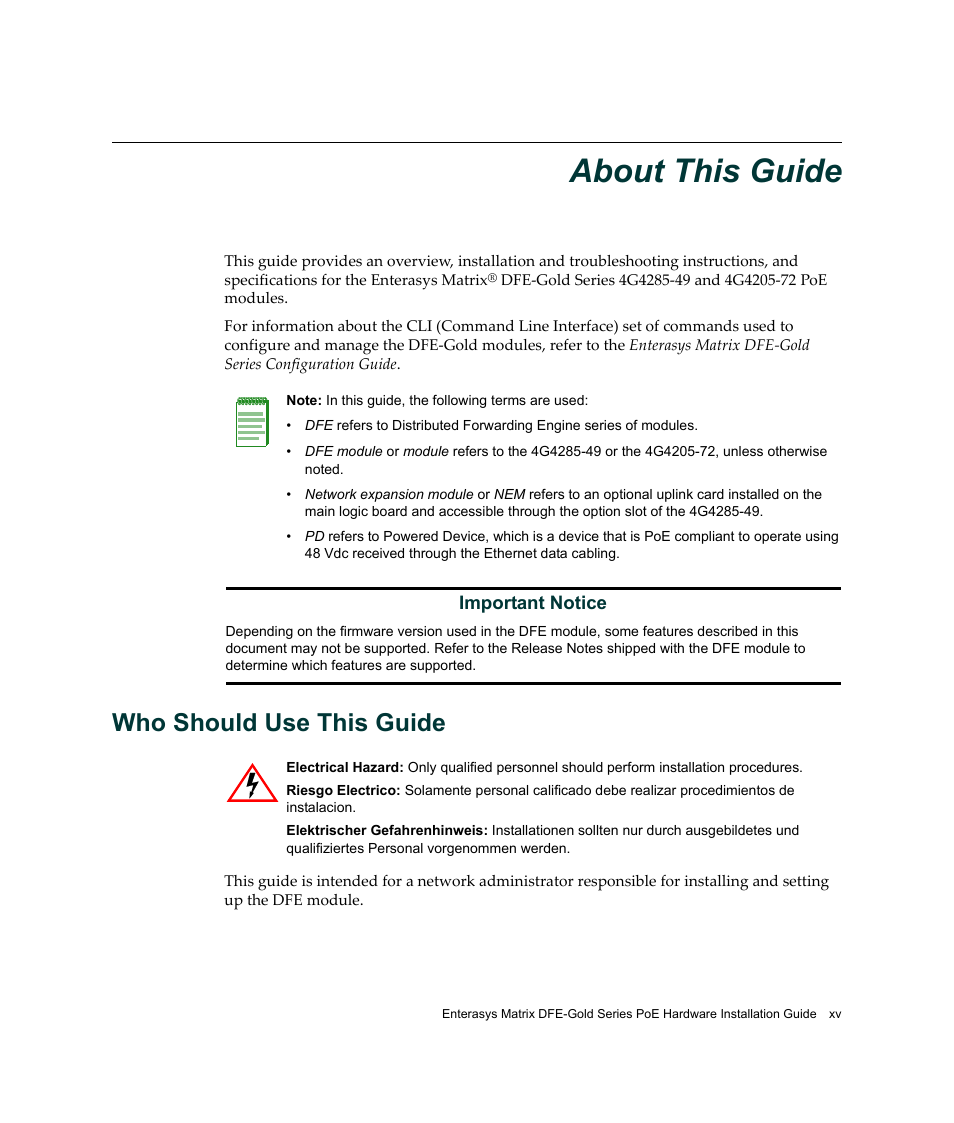 About This Guide

This guide provides an overview, installation and troubleshooting instructions, and specifications for the Enterasys Matrix® DFE-Gold Series 4G4285-49 and 4G4205-72 PoE modules.

For information about the CLI (Command Line Interface) set of commands used to configure and manage the DFE-Gold modules, refer to the Enterasys Matrix DFE-Gold Series Configuration Guide.

Note: In this guide, the following terms are used:

• DFE refers to Distributed Forwarding Engine series of modules.

• DFE module or module refers to the 4G4285-49 or the 4G4205-72, unless otherwise noted.

• Network expansion module or NEM refers to an optional uplink card installed on the main logic board and accessible through the option slot of the 4G4285-49.

• PD refers to Powered Device, which is a device that is PoE compliant to operate using 48 Vdc received through the Ethernet data cabling.

Important Notice

Depending on the firmware version used in the DFE module, some features described in this document may not be supported. Refer to the Release Notes shipped with the DFE module to determine which features are supported.

Who Should Use This Guide

Electrical Hazard: Only qualified personnel should perform installation procedures.

Riesgo Electrico: Solamente personal calificado debe realizar procedimientos de instalacion.

Elektrischer Gefahrenhinweis: Installationen sollten nur durch ausgebildetes und qualifiziertes Personal vorgenommen werden.

This guide is intended for a network administrator responsible for installing and setting up the DFE module.

Enterasys Matrix DFE-Gold Series PoE Hardware Installation Guide xv